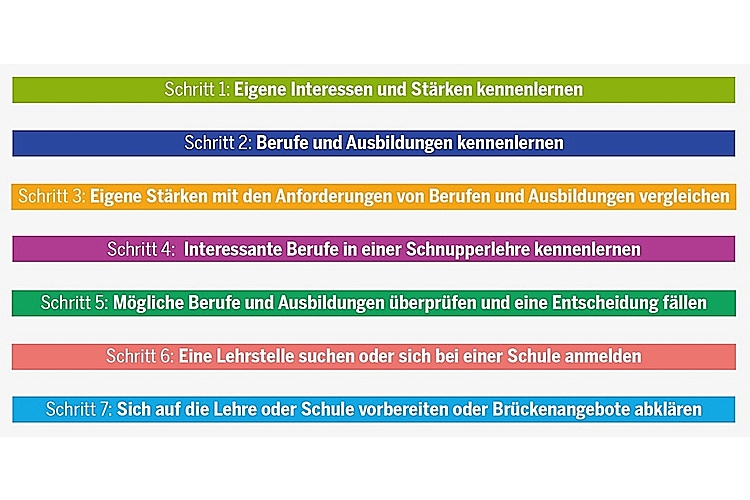 Schritt 1: Eigene Interessen und Stärken kennenlernen

Schritt 2: Berufe und Ausbildungen kennenlernen

Schritt 3: Eigene Stärken mit den Anforderungen von Berufen und Ausbildungen vergleichen

Schritt 4: Interessante Berufe in einer Schnupperlehre kennenlernen

Schritt 5: Mögliche Berufe und Ausbildungen überprüfen und eine Entscheidung fällen

Schritt 6: Eine Lehrstelle suchen oder sich bei einer Schule anmelden

Schritt 7: Sich auf die Lehre oder Schule vorbereiten oder Brückenangebote abklären